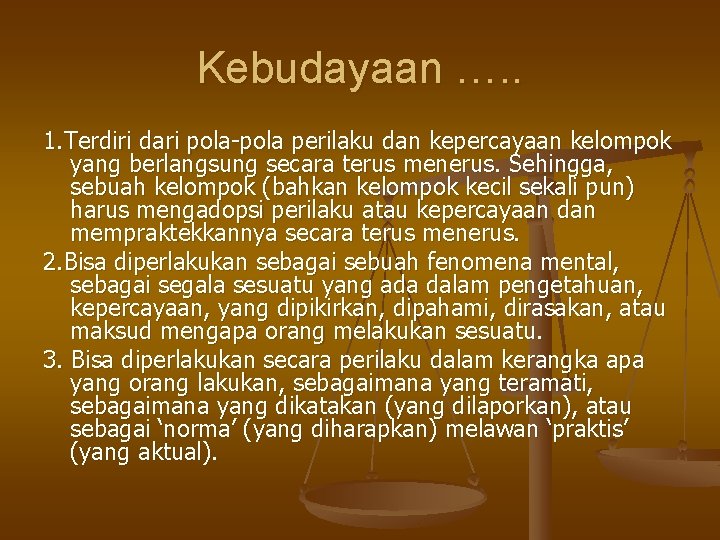 Kebudayaan …..

1.Terdiri dari pola-pola perilaku dan kepercayaan kelompok yang berlangsung secara terus menerus. Sehingga, sebuah kelompok (bahkan kelompok kecil sekali pun) harus mengadopsi perilaku atau kepercayaan dan mempraktekkannya secara terus menerus.

2.Bisa diperlakukan sebagai sebuah fenomena mental, sebagai segala sesuatu yang ada dalam pengetahuan, kepercayaan, yang dipikirkan, dipahami, dirasakan, atau maksud mengapa orang melakukan sesuatu.

3. Bisa diperlakukan secara perilaku dalam kerangka apa yang orang lakukan, sebagaimana yang teramati, sebagaimana yang dikatakan (yang dilaporkan), atau sebagai ‘norma’ (yang diharapkan) melawan ‘praktis’ (yang aktual).